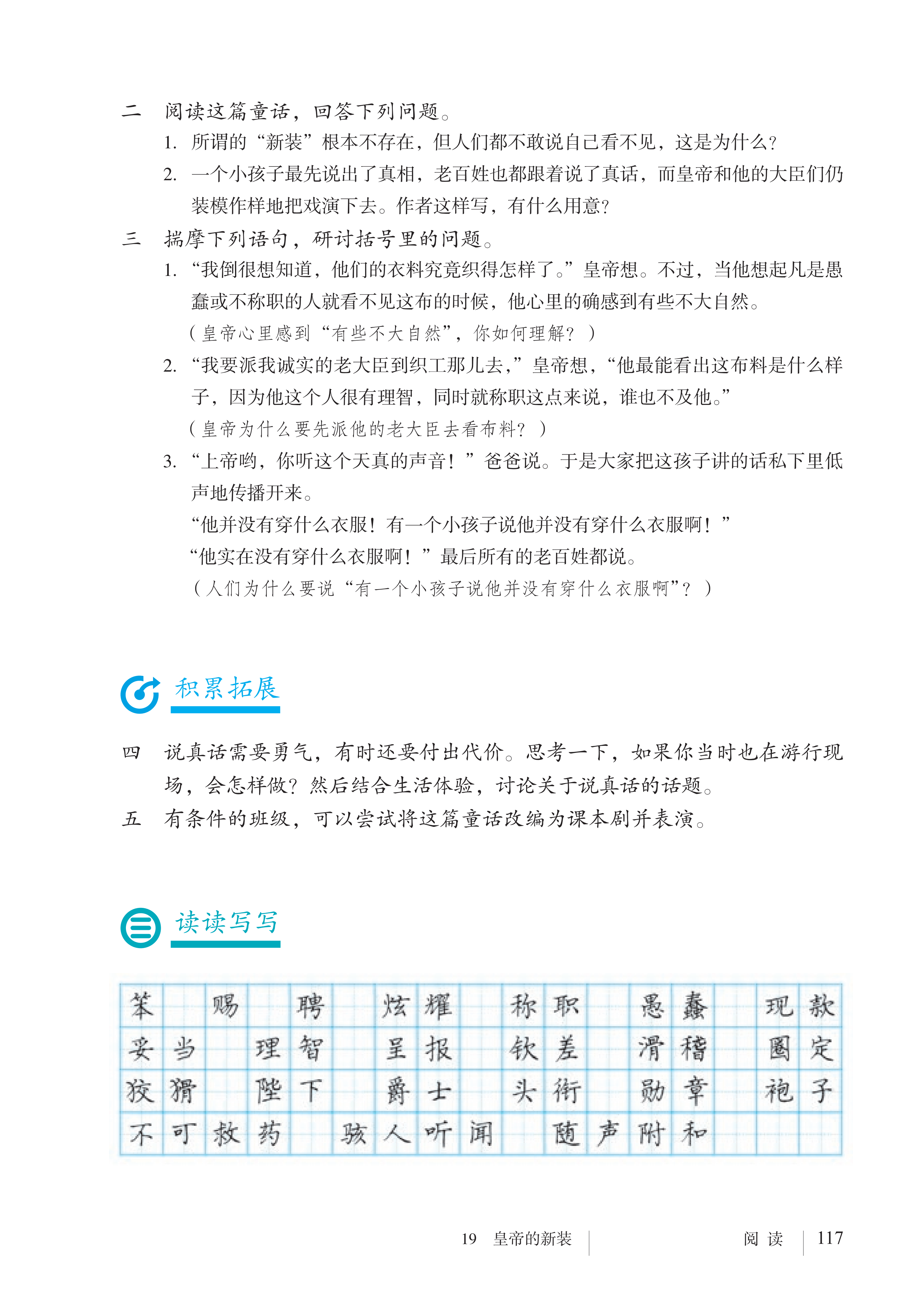 二 阅读这篇童话，回答下列问题。

1.所谓的“新装”根本不存在，但人们都不敢说自己看不见，这是为什么？

2.一个小孩子最先说出了真相，老百姓也都跟着说了真话，而皇帝和他的大臣们仍装模作样地把戏演下去。作者这样写，有什么用意？

三 揣摩下列语句，研讨括号里的问题。

1.“我倒很想知道，他们的衣料究竟织得怎样了。”皇帝想。不过，当他想起凡是愚蠢或不称职的人就看不见这布的时候，他心里的确感到有些不大自然。

（皇帝心里感到“有些不大自然”，你如何理解？）

2.“我要派我诚实的老大臣到织工那儿去，”皇帝想，“他最能看出这布料是什么样子，因为他这个人很有理智，同时就称职这点来说，谁也不及他。”

（皇帝为什么要先派他的老大臣去看布料？）

3.“上帝哟，你听这个天真的声音！”爸爸说。于是大家把这孩子讲的话私下里低声地传播开来。

“他并没有穿什么衣服！有一个小孩子说他并没有穿什么衣服啊！”

“他实在没有穿什么衣服啊！”最后所有的老百姓都说。

（人们为什么要说“有一个小孩子说他并没有穿什么衣服啊”？）

积累拓展

四 说真话需要勇气，有时还要付出代价。思考一下，如果你当时也在游行现场，会怎样做？然后结合生活体验，讨论关于说真话的话题。

五 有条件的班级，可以尝试将这篇童话改编为课本剧并表演。

读读写写

笨 赐 聘 炫耀 称职 愚蠢 现款
妥当 理智 呈报 钦差 滑稽 圈定
狡猾 陛下 爵士 头衔 勋章 袍子
不可救药 骇人听闻 随声附和

19 皇帝的新装 阅读 117